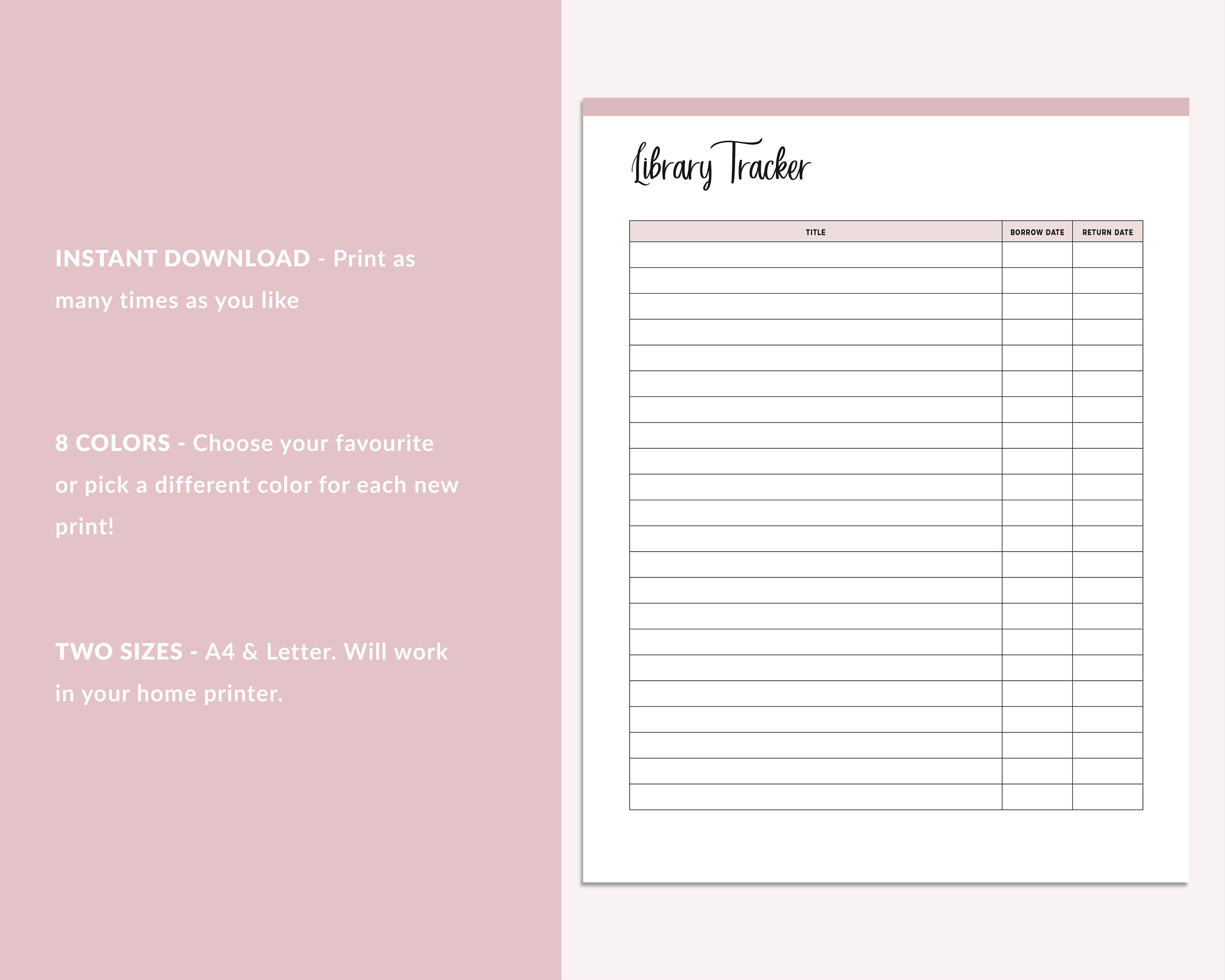 INSTANT DOWNLOAD - Print as many times as you like

8 COLORS - Choose your favourite or pick a different color for each new print!

TWO SIZES - A4 & Letter. Will work in your home printer.

Library Tracker

| TITLE | BORROW DATE | RETURN DATE |
|---|---|---|
| | | |
| | | |
| | | |
| | | |
| | | |
| | | |
| | | |
| | | |
| | | |
| | | |
| | | |
| | | |
| | | |
| | | |
| | | |
| | | |
| | | |
| | | |
| | | |
| | | |
| | | |
| | | |